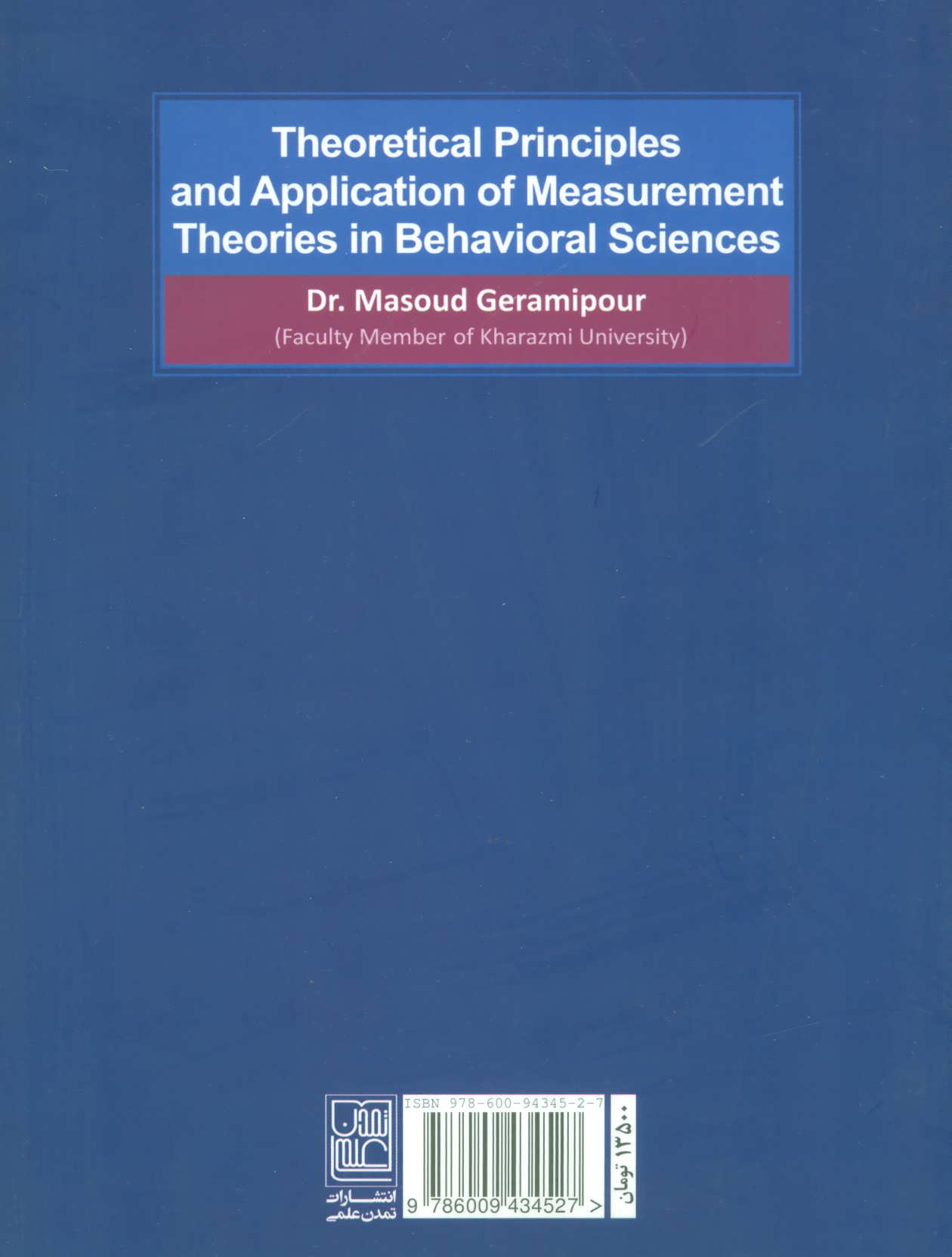 Theoretical Principles and Application of Measurement Theories in Behavioral Sciences

Dr. Masoud Geramipour
(Faculty Member of Kharazmi University)

تمدن علمی
انتشارات
تمدن علمی

ISBN 978-600-94345-2-7
9 786009 434527 >

۱۳۵۰۰ تومان